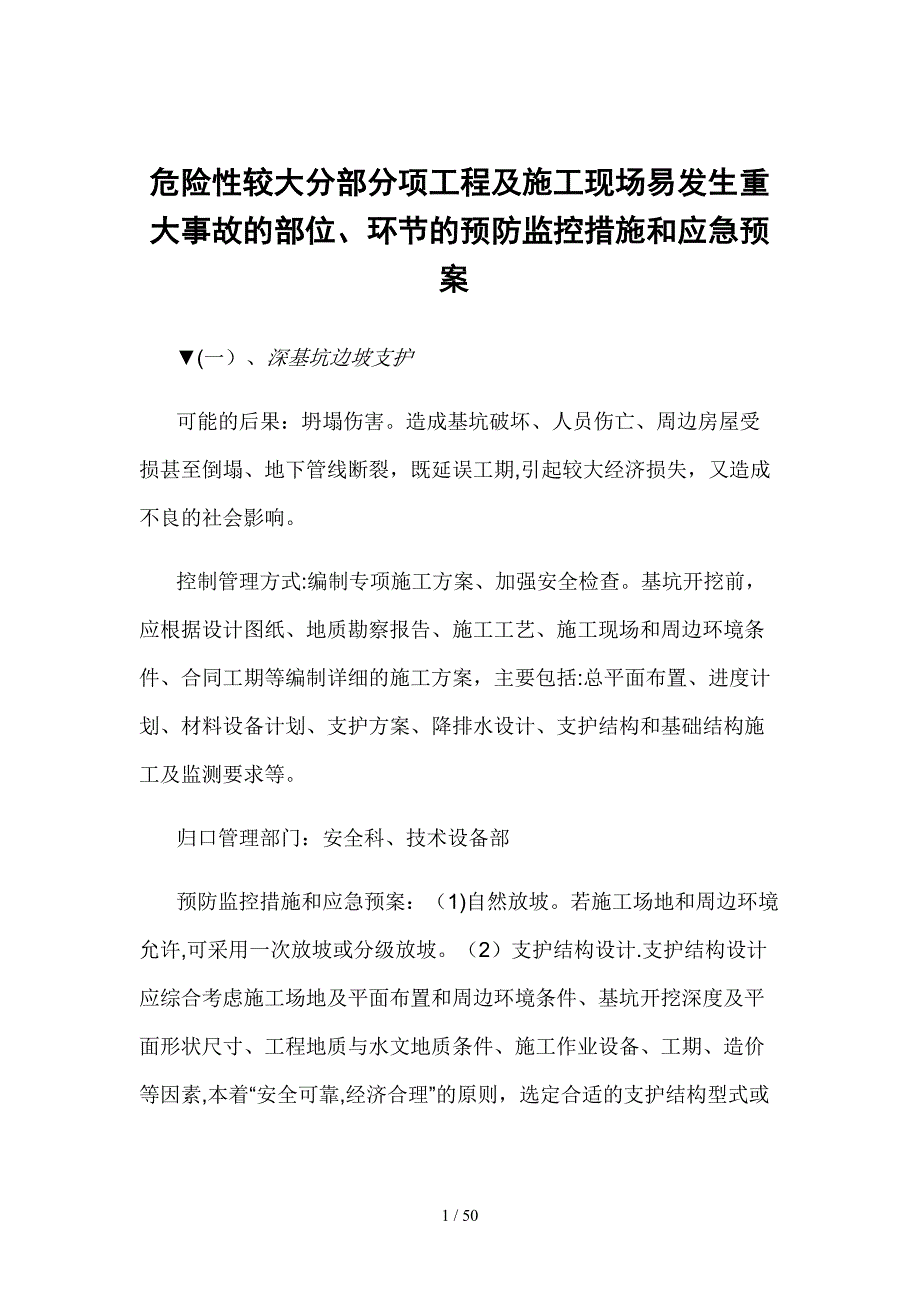 危险性较大分部分项工程及施工现场易发生重大事故的部位、环节的预防监控措施和应急预案

▼(一）、深基坑边坡支护

可能的后果：坍塌伤害。造成基坑破坏、人员伤亡、周边房屋受损甚至倒塌、地下管线断裂，既延误工期,引起较大经济损失，又造成不良的社会影响。

控制管理方式:编制专项施工方案、加强安全检查。基坑开挖前，应根据设计图纸、地质勘察报告、施工工艺、施工现场和周边环境条件、合同工期等编制详细的施工方案，主要包括:总平面布置、进度计划、材料设备计划、支护方案、降排水设计、支护结构和基础结构施工及监测要求等。

归口管理部门：安全科、技术设备部

预防监控措施和应急预案：（1)自然放坡。若施工场地和周边环境允许,可采用一次放坡或分级放坡。（2）支护结构设计.支护结构设计应综合考虑施工场地及平面布置和周边环境条件、基坑开挖深度及平面形状尺寸、工程地质与水文地质条件、施工作业设备、工期、造价等因素,本着“安全可靠,经济合理”的原则，选定合适的支护结构型式或

1 / 50